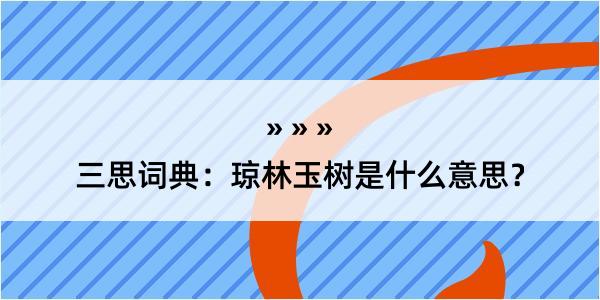 » » »

三思词典：琼林玉树是什么意思？